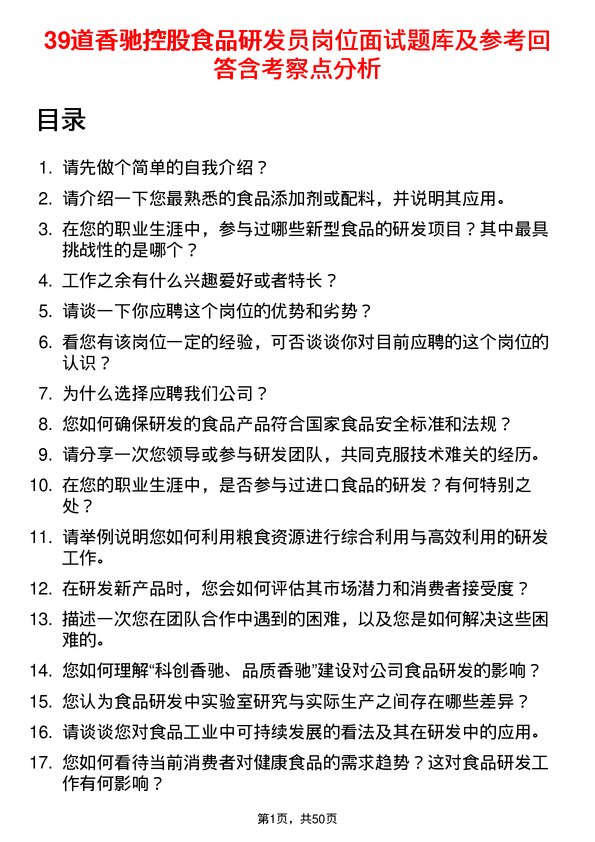 39道香驰控股食品研发员岗位面试题库及参考回答含考察点分析

目录

1. 请先做个简单的自我介绍？
2. 请介绍一下您最熟悉的食品添加剂或配料，并说明其应用。
3. 在您的职业生涯中，参与过哪些新型食品的研发项目？其中最具挑战性的是哪个？
4. 工作之余有什么兴趣爱好或者特长？
5. 请谈一下你应聘这个岗位的优势和劣势？
6. 看您有该岗位一定的经验，可否谈谈你对目前应聘的这个岗位的认识？
7. 为什么选择应聘我们公司？
8. 您如何确保研发的食品产品符合国家食品安全标准和法规？
9. 请分享一次您领导或参与研发团队，共同克服技术难关的经历。
10. 在您的职业生涯中，是否参与过进口食品的研发？有何特别之处？
11. 请举例说明您如何利用粮食资源进行综合利用与高效利用的研发工作。
12. 在研发新产品时，您会如何评估其市场潜力和消费者接受度？
13. 描述一次您在团队合作中遇到的困难，以及您是如何解决这些困难的。
14. 您如何理解“科创香驰、品质香驰”建设对公司食品研发的影响？
15. 您认为食品研发中实验室研究与实际生产之间存在哪些差异？
16. 请谈谈您对食品工业中可持续发展的看法及其在研发中的应用。
17. 您如何看待当前消费者对健康食品的需求趋势？这对食品研发工作有何影响？

第1页，共50页